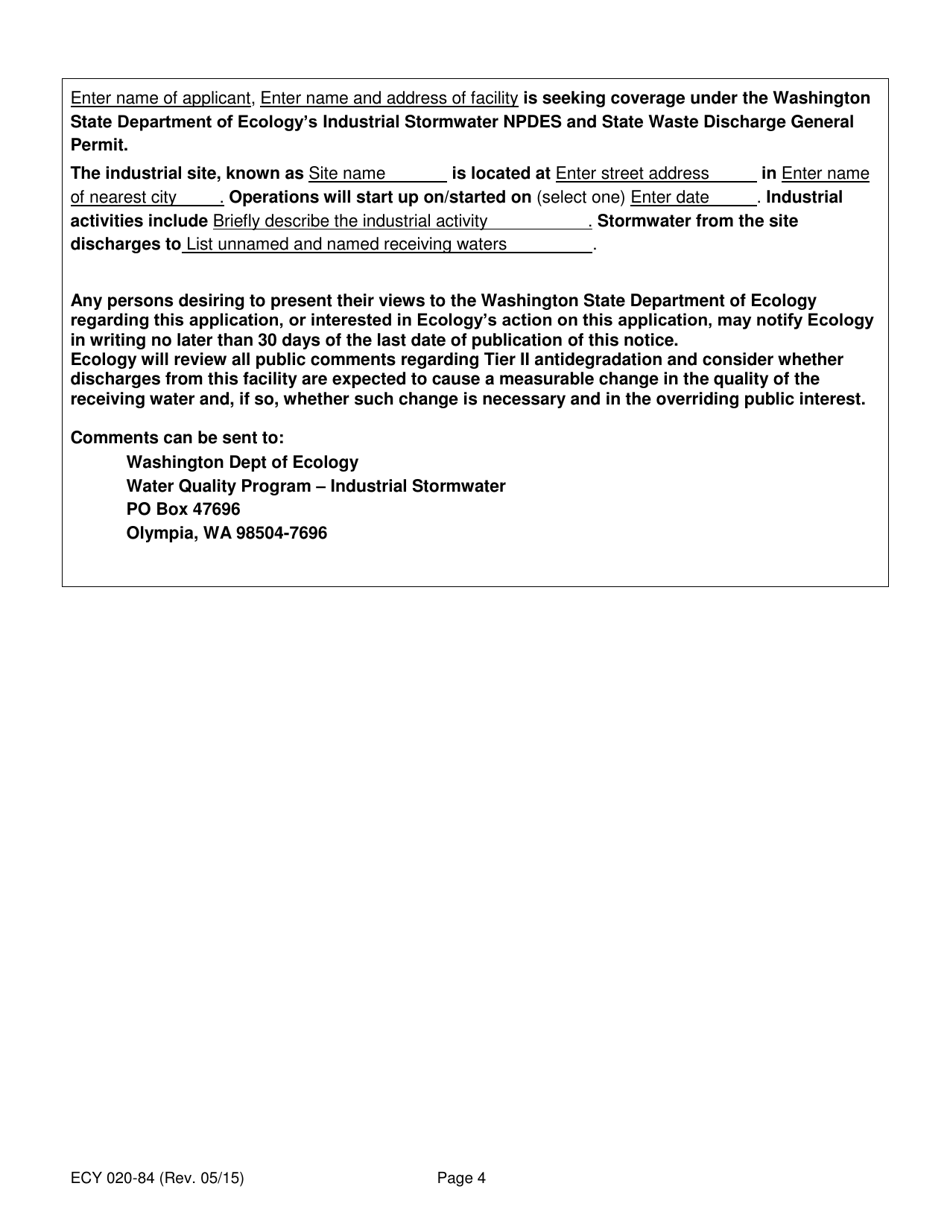 Enter name of applicant, Enter name and address of facility is seeking coverage under the Washington State Department of Ecology's Industrial Stormwater NPDES and State Waste Discharge General Permit.

The industrial site, known as Site name is located at Enter street address in Enter name of nearest city. Operations will start up on/started on (select one) Enter date. Industrial activities include Briefly describe the industrial activity. Stormwater from the site discharges to List unnamed and named receiving waters.

Any persons desiring to present their views to the Washington State Department of Ecology regarding this application, or interested in Ecology's action on this application, may notify Ecology in writing no later than 30 days of the last date of publication of this notice.
Ecology will review all public comments regarding Tier II antidegradation and consider whether discharges from this facility are expected to cause a measurable change in the quality of the receiving water and, if so, whether such change is necessary and in the overriding public interest.

Comments can be sent to:
Washington Dept of Ecology
Water Quality Program – Industrial Stormwater
PO Box 47696
Olympia, WA 98504-7696

ECY 020-84 (Rev. 05/15)
Page 4